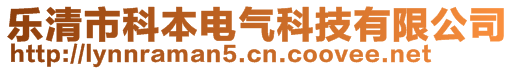 乐清市科本电气科技有限公司
http://lynnraman5.cn.coovee.net